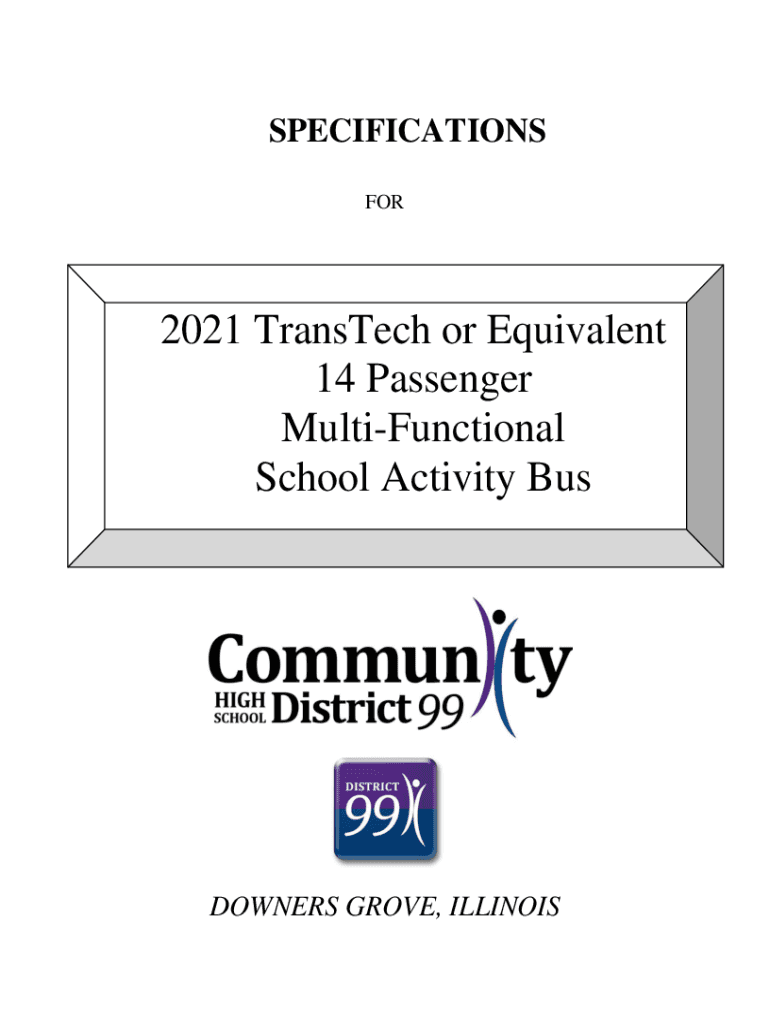 SPECIFICATIONS

FOR

2021 TransTech or Equivalent
14 Passenger
Multi-Functional
School Activity Bus

Community
HIGH SCHOOL District 99

DISTRICT
99

DOWNERS GROVE, ILLINOIS